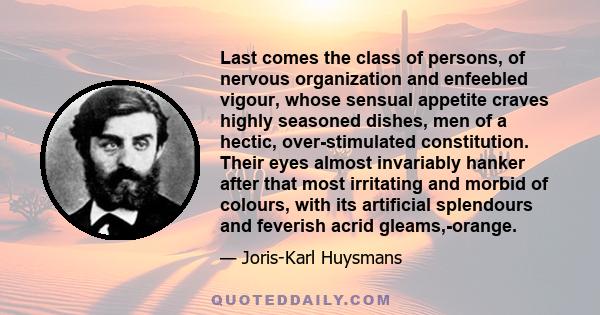 Last comes the class of persons, of nervous organization and enfeebled vigour, whose sensual appetite craves highly seasoned dishes, men of a hectic, over-stimulated constitution. Their eyes almost invariably hanker after that most irritating and morbid of colours, with its artificial splendours and feverish acrid gleams,-orange.

— Joris-Karl Huysmans

QUOTEDDAILY.COM